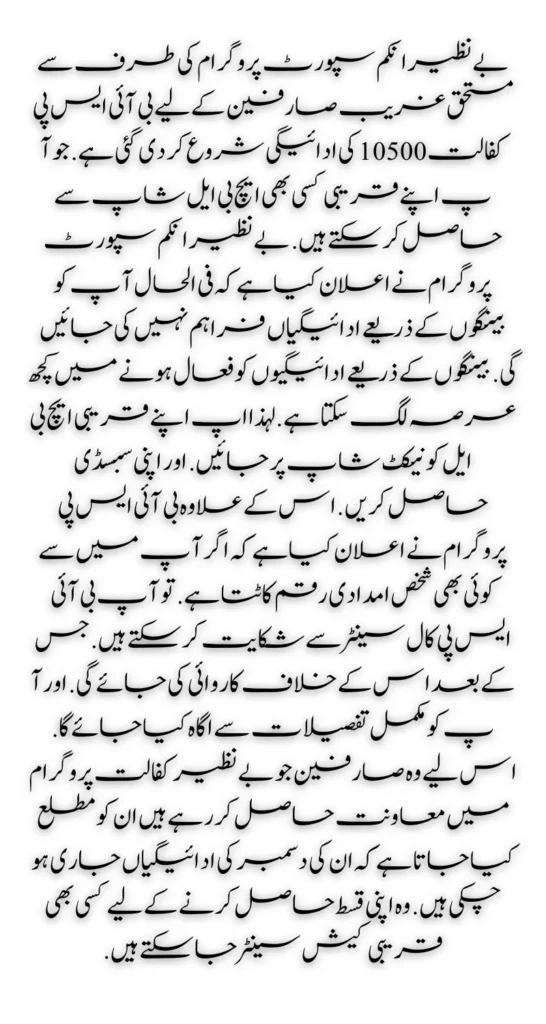 بے نظیر انکم سپورٹ پروگرام کی طرف سے مستحق غریب صارفین کے لیے بی آئی ایس پی کفالت 10500 کی ادائیگی شروع کر دی گئی ہے. جو آپ اپنے قریبی کسی بھی ایچ بی ایل شاپ سے حاصل کر سکتے ہیں. بے نظیر انکم سپورٹ پروگرام نے اعلان کیا ہے کہ فی الحال آپ کو بینکوں کے ذریعے ادائیگیاں فراہم نہیں کی جائیں گی. بینکوں کے ذریعے ادائیگیوں کو فعال ہونے میں کچھ عرصہ لگ سکتا ہے. لہذا اپ اپنے قریبی ایچ بی ایل کو نیکٹ شاپ پر جائیں. اور اپنی سبسڈی حاصل کریں. اس کے علاوہ بی آئی ایس پی پروگرام نے اعلان کیا ہے کہ اگر آپ میں سے کوئی بھی شخص امدادی رقم کاٹتا ہے. تو آپ بی آئی ایس پی کال سینٹر سے شکایت کر سکتے ہیں. جس کے بعد اس کے خلاف کاروائی کی جائے گی. اور آپ کو مکمل تفصیلات سے اگاہ کیا جائے گا. اس لیے وہ صارفین جو بے نظیر کفالت پروگرام میں معاونت حاصل کر رہے ہیں ان کو مطلع کیا جاتا ہے کہ ان کی دسمبر کی ادائیگیاں جاری ہو چکی ہیں. وہ اپنی قسط حاصل کرنے کے لیے کسی بھی قریبی کیش سینٹر جا سکتے ہیں.